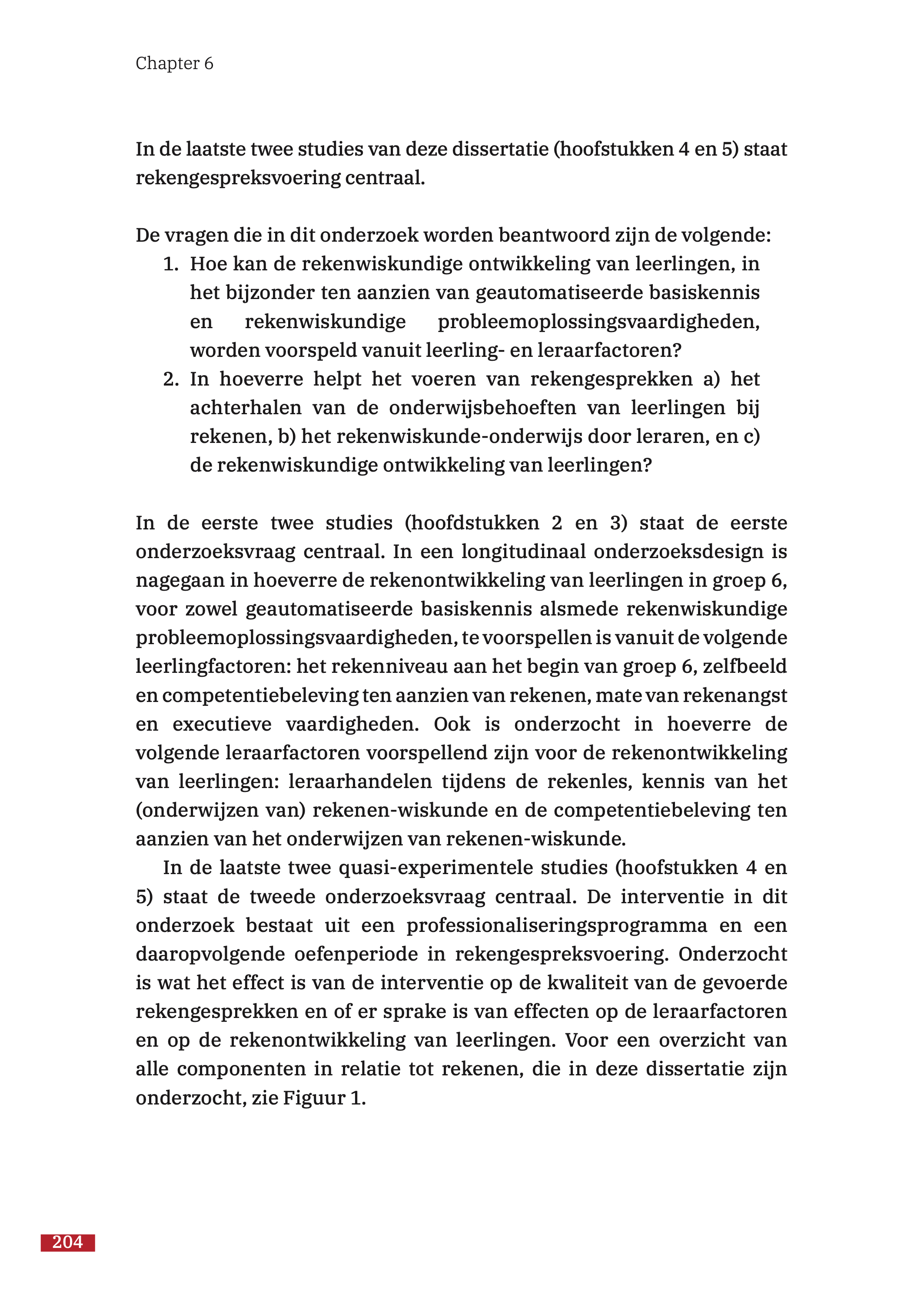 Chapter 6

In de laatste twee studies van deze dissertatie (hoofstukken 4 en 5) staat rekengespreksvoering centraal.

De vragen die in dit onderzoek worden beantwoord zijn de volgende:
1. Hoe kan de rekenwiskundige ontwikkeling van leerlingen, in het bijzonder ten aanzien van geautomatiseerde basiskennis en rekenwiskundige probleemoplossingsvaardigheden, worden voorspeld vanuit leerling- en leraarfactoren?
2. In hoeverre helpt het voeren van rekengesprekken a) het achterhalen van de onderwijsbehoeften van leerlingen bij rekenen, b) het rekenwiskunde-onderwijs door leraren, en c) de rekenwiskundige ontwikkeling van leerlingen?

In de eerste twee studies (hoofdstukken 2 en 3) staat de eerste onderzoeksvraag centraal. In een longitudinaal onderzoeksdesign is nagegaan in hoeverre de rekenontwikkeling van leerlingen in groep 6, voor zowel geautomatiseerde basiskennis alsmede rekenwiskundige probleemoplossingsvaardigheden, te voorspellen is vanuit de volgende leerlingfactoren: het rekenniveau aan het begin van groep 6, zelfbeeld en competentiebeleving ten aanzien van rekenen, mate van rekenangst en executieve vaardigheden. Ook is onderzocht in hoeverre de volgende leraarfactoren voorspellend zijn voor de rekenontwikkeling van leerlingen: leraarhandelen tijdens de rekenles, kennis van het (onderwijzen van) rekenen-wiskunde en de competentiebeleving ten aanzien van het onderwijzen van rekenen-wiskunde.

In de laatste twee quasi-experimentele studies (hoofstukken 4 en 5) staat de tweede onderzoeksvraag centraal. De interventie in dit onderzoek bestaat uit een professionaliseringsprogramma en een daaropvolgende oefenperiode in rekengespreksvoering. Onderzocht is wat het effect is van de interventie op de kwaliteit van de gevoerde rekengesprekken en of er sprake is van effecten op de leraarfactoren en op de rekenontwikkeling van leerlingen. Voor een overzicht van alle componenten in relatie tot rekenen, die in deze dissertatie zijn onderzocht, zie Figuur 1.

204